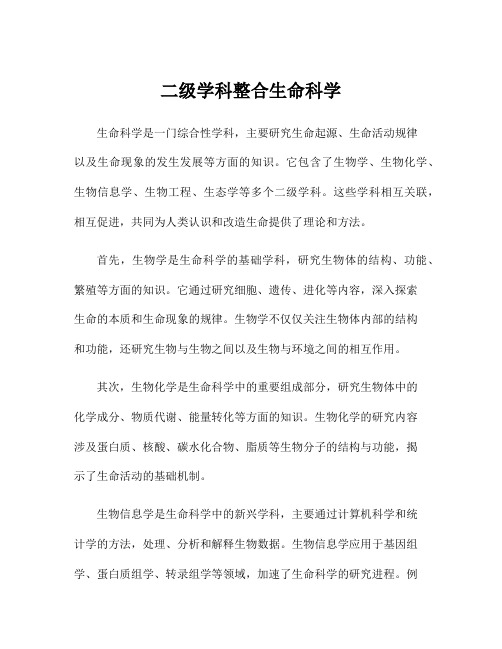 二级学科整合生命科学

生命科学是一门综合性学科，主要研究生命起源、生命活动规律以及生命现象的发生发展等方面的知识。它包含了生物学、生物化学、生物信息学、生物工程、生态学等多个二级学科。这些学科相互关联，相互促进，共同为人类认识和改造生命提供了理论和方法。

首先，生物学是生命科学的基础学科，研究生物体的结构、功能、繁殖等方面的知识。它通过研究细胞、遗传、进化等内容，深入探索生命的本质和生命现象的规律。生物学不仅仅关注生物体内部的结构和功能，还研究生物与生物之间以及生物与环境之间的相互作用。

其次，生物化学是生命科学中的重要组成部分，研究生物体中的化学成分、物质代谢、能量转化等方面的知识。生物化学的研究内容涉及蛋白质、核酸、碳水化合物、脂质等生物分子的结构与功能，揭示了生命活动的基础机制。

生物信息学是生命科学中的新兴学科，主要通过计算机科学和统计学的方法，处理、分析和解释生物数据。生物信息学应用于基因组学、蛋白质组学、转录组学等领域，加速了生命科学的研究进程。例